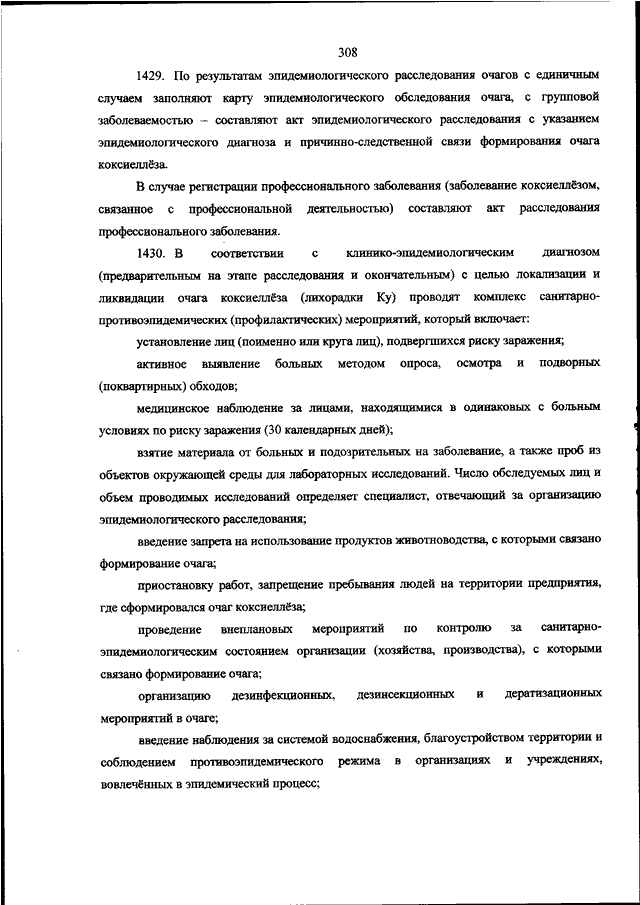 308

1429. По результатам эпидемиологического расследования очагов с единичным случаем заполняют карту эпидемиологического обследования очага, с групповой заболеваемостью – составляют акт эпидемиологического расследования с указанием эпидемиологического диагноза и причинно-следственной связи формирования очага коксиеллёза.

В случае регистрации профессионального заболевания (заболевание коксиеллёзом, связанное с профессиональной деятельностью) составляют акт расследования профессионального заболевания.

1430. В соответствии с клинико-эпидемиологическим диагнозом (предварительным на этапе расследования и окончательным) с целью локализации и ликвидации очага коксиеллёза (лихорадки Ку) проводят комплекс санитарно-противоэпидемических (профилактических) мероприятий, который включает:

установление лиц (поименно или круга лиц), подвергшихся риску заражения;

активное выявление больных методом опроса, осмотра и подворных (поквартирных) обходов;

медицинское наблюдение за лицами, находящимися в одинаковых с больным условиях по риску заражения (30 календарных дней);

взятие материала от больных и подозрительных на заболевание, а также проб из объектов окружающей среды для лабораторных исследований. Число обследуемых лиц и объем проводимых исследований определяет специалист, отвечающий за организацию эпидемиологического расследования;

введение запрета на использование продуктов животноводства, с которыми связано формирование очага;

приостановку работ, запрещение пребывания людей на территории предприятия, где сформировался очаг коксиеллёза;

проведение внеплановых мероприятий по контролю за санитарно-эпидемиологическим состоянием организации (хозяйства, производства), с которыми связано формирование очага;

организацию дезинфекционных, дезинсекционных и дератизационных мероприятий в очаге;

введение наблюдения за системой водоснабжения, благоустройством территории и соблюдением противоэпидемического режима в организациях и учреждениях, вовлечённых в эпидемический процесс;